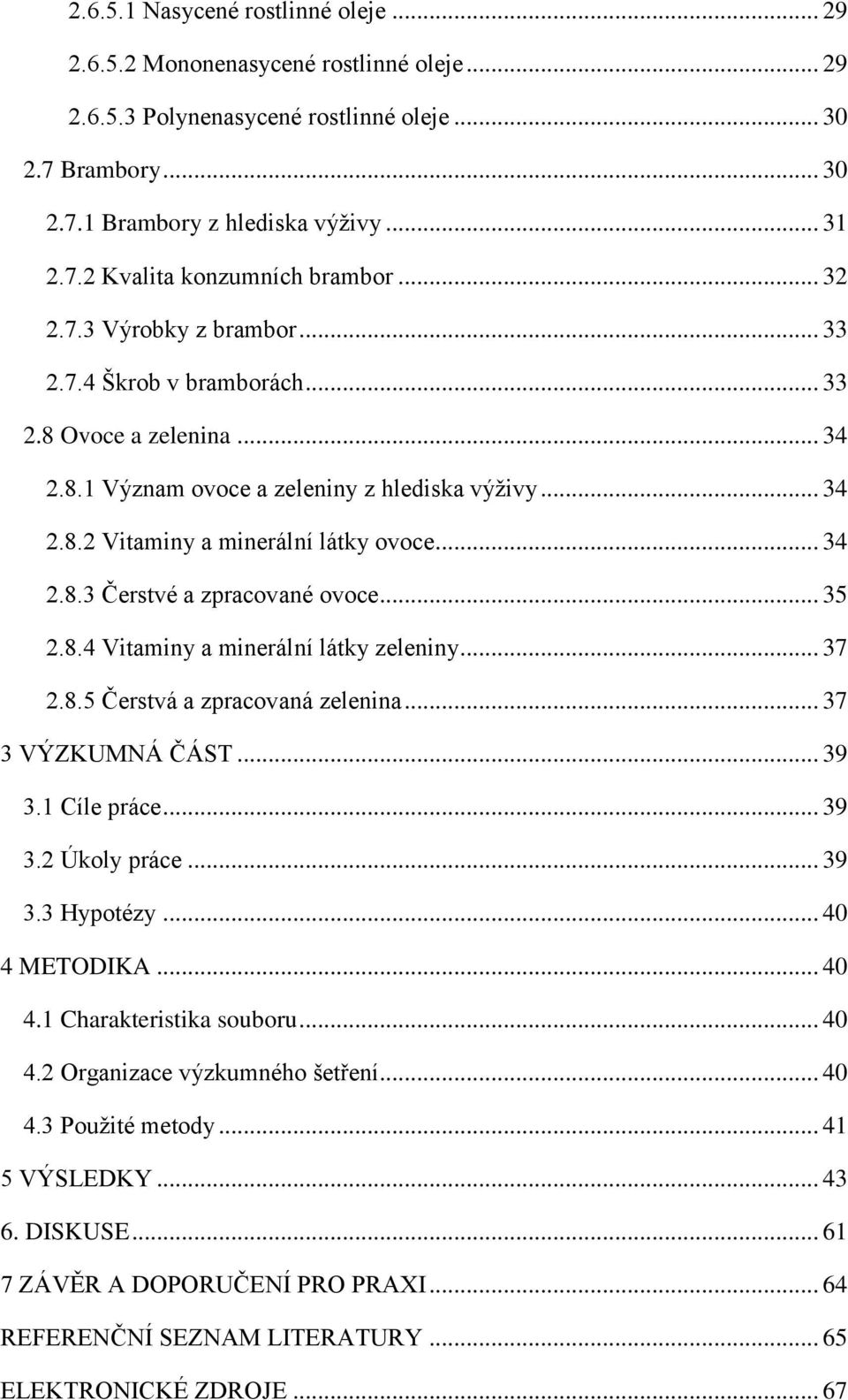 2.6.5.1 Nasycené rostlinné oleje ... 29
2.6.5.2 Mononenasycené rostlinné oleje ... 29
2.6.5.3 Polynenasycené rostlinné oleje ... 30
2.7 Brambory ... 30
2.7.1 Brambory z hlediska výživy ... 31
2.7.2 Kvalita konzumních brambor ... 32
2.7.3 Výrobky z brambor ... 33
2.7.4 Škrob v bramborách ... 33
2.8 Ovoce a zelenina ... 34
2.8.1 Význam ovoce a zeleniny z hlediska výživy ... 34
2.8.2 Vitaminy a minerální látky ovoce ... 34
2.8.3 Čerstvé a zpracované ovoce ... 35
2.8.4 Vitaminy a minerální látky zeleniny ... 37
2.8.5 Čerstvá a zpracovaná zelenina ... 37
3 VÝZKUMNÁ ČÁST ... 39
3.1 Cíle práce ... 39
3.2 Úkoly práce ... 39
3.3 Hypotézy ... 40
4 METODIKA ... 40
4.1 Charakteristika souboru ... 40
4.2 Organizace výzkumného šetření ... 40
4.3 Použité metody ... 41
5 VÝSLEDKY ... 43
6. DISKUSE ... 61
7 ZÁVĚR A DOPORUČENÍ PRO PRAXI ... 64
REFERENČNÍ SEZNAM LITERATURY ... 65
ELEKTRONICKÉ ZDROJE ... 67